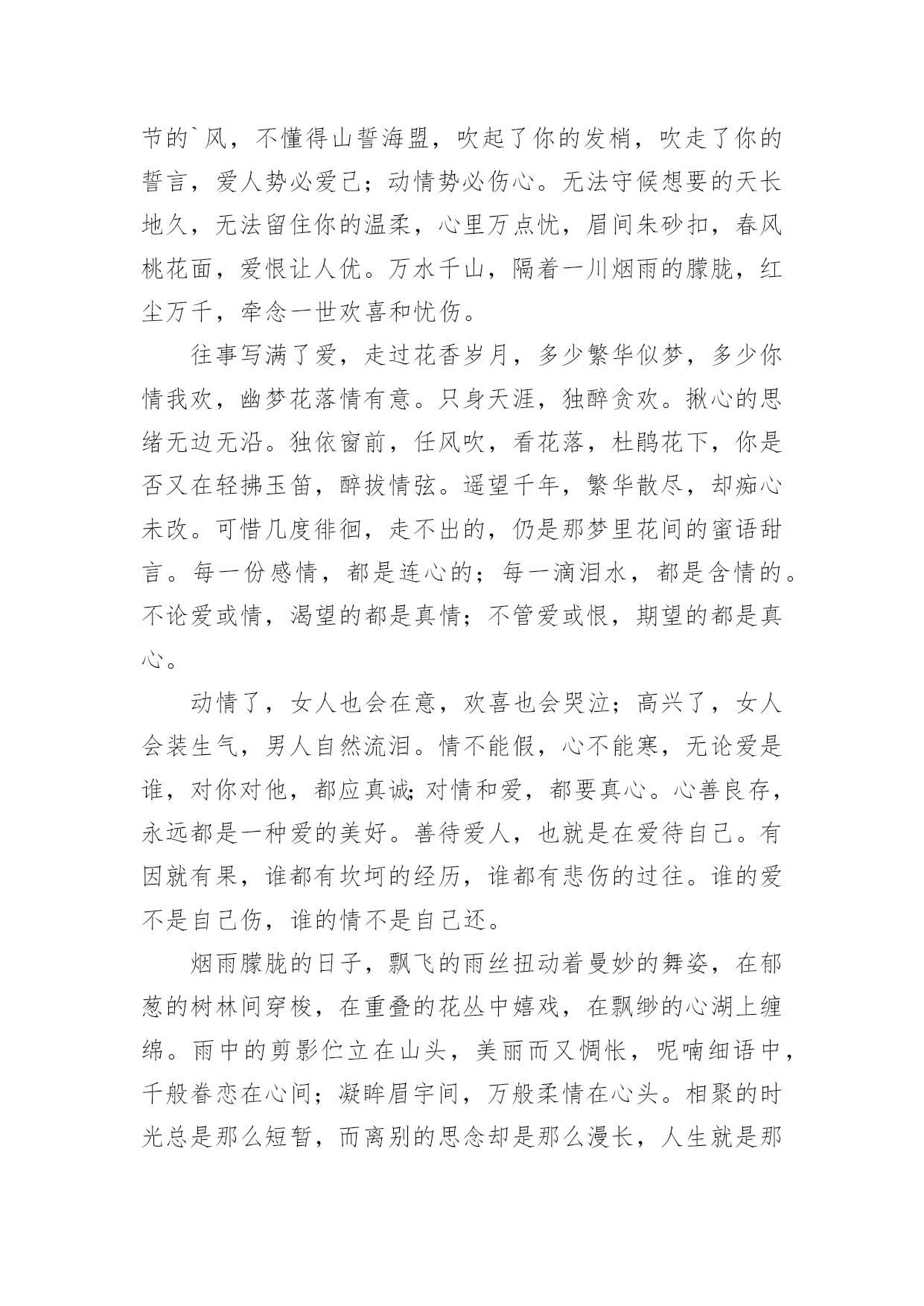 节的`风，不懂得山誓海盟，吹起了你的发梢，吹走了你的誓言，爱人势必爱己；动情势必伤心。无法守候想要的天长地久，无法留住你的温柔，心里万点忧，眉间朱砂扣，春风桃花面，爱恨让人优。万水千山，隔着一川烟雨的朦胧，红尘万千，牵念一世欢喜和忧伤。

往事写满了爱，走过花香岁月，多少繁华似梦，多少你情我欢，幽梦花落情有意。只身天涯，独醉贪欢。揪心的思绪无边无沿。独依窗前，任风吹，看花落，杜鹃花下，你是否又在轻拂玉笛，醉拔情弦。遥望千年，繁华散尽，却痴心未改。可惜几度徘徊，走不出的，仍是那梦里花间的蜜语甜言。每一份感情，都是连心的；每一滴泪水，都是含情的。不论爱或情，渴望的都是真情；不管爱或恨，期望的都是真心。

动情了，女人也会在意，欢喜也会哭泣；高兴了，女人会装生气，男人自然流泪。情不能假，心不能寒，无论爱是谁，对你对他，都应真诚;对情和爱，都要真心。心善良存，永远都是一种爱的美好。善待爱人，也就是在爱待自己。有因就有果，谁都有坎坷的经历，谁都有悲伤的过往。谁的爱不是自己伤，谁的情不是自己还。

烟雨朦胧的日子，飘飞的雨丝扭动着曼妙的舞姿，在郁葱的树林间穿梭，在重叠的花丛中嬉戏，在飘缈的心湖上缠绵。雨中的剪影伫立在山头，美丽而又惆怅，呢喃细语中，千般眷恋在心间；凝眸眉宇间，万般柔情在心头。相聚的时光总是那么短暂，而离别的思念却是那么漫长，人生就是那